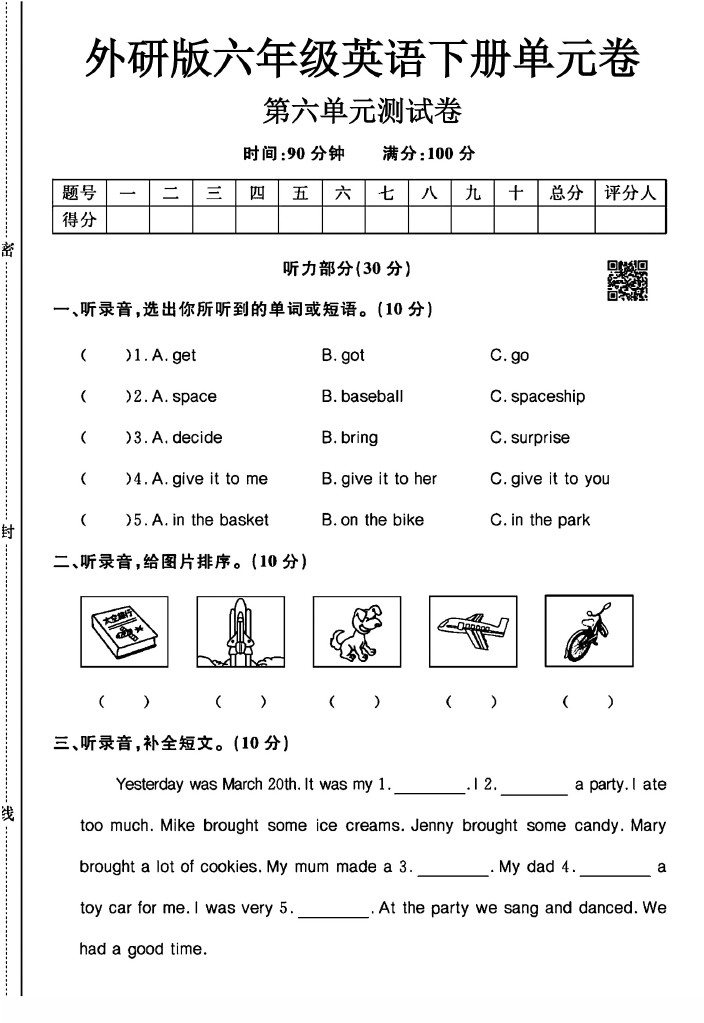 密

封

线

外研版六年级英语下册单元卷

第六单元测试卷

时间:90 分钟　　满分:100 分

| 题号 | 一 | 二 | 三 | 四 | 五 | 六 | 七 | 八 | 九 | 十 | 总分 | 评分人 |
|---|---|---|---|---|---|---|---|---|---|---|---|---|
| 得分 | | | | | | | | | | | | |

听力部分(30 分)

一、听录音,选出你所听到的单词或短语。(10 分)

(　　)1. A. get　　B. got　　C. go

(　　)2. A. space　　B. baseball　　C. spaceship

(　　)3. A. decide　　B. bring　　C. surprise

(　　)4. A. give it to me　　B. give it to her　　C. give it to you

(　　)5. A. in the basket　　B. on the bike　　C. in the park

二、听录音,给图片排序。(10 分)

太空旅行

(　　)　(　　)　(　　)　(　　)　(　　)

三、听录音,补全短文。(10 分)

Yesterday was March 20th. It was my 1. ________. I 2. ________ a party. I ate too much. Mike brought some ice creams. Jenny brought some candy. Mary brought a lot of cookies. My mum made a 3. ________. My dad 4. ________ a toy car for me. I was very 5. ________. At the party we sang and danced. We had a good time.